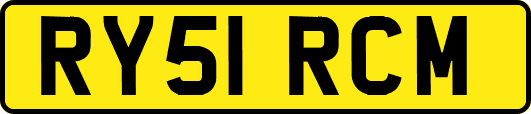 RY51 RCM